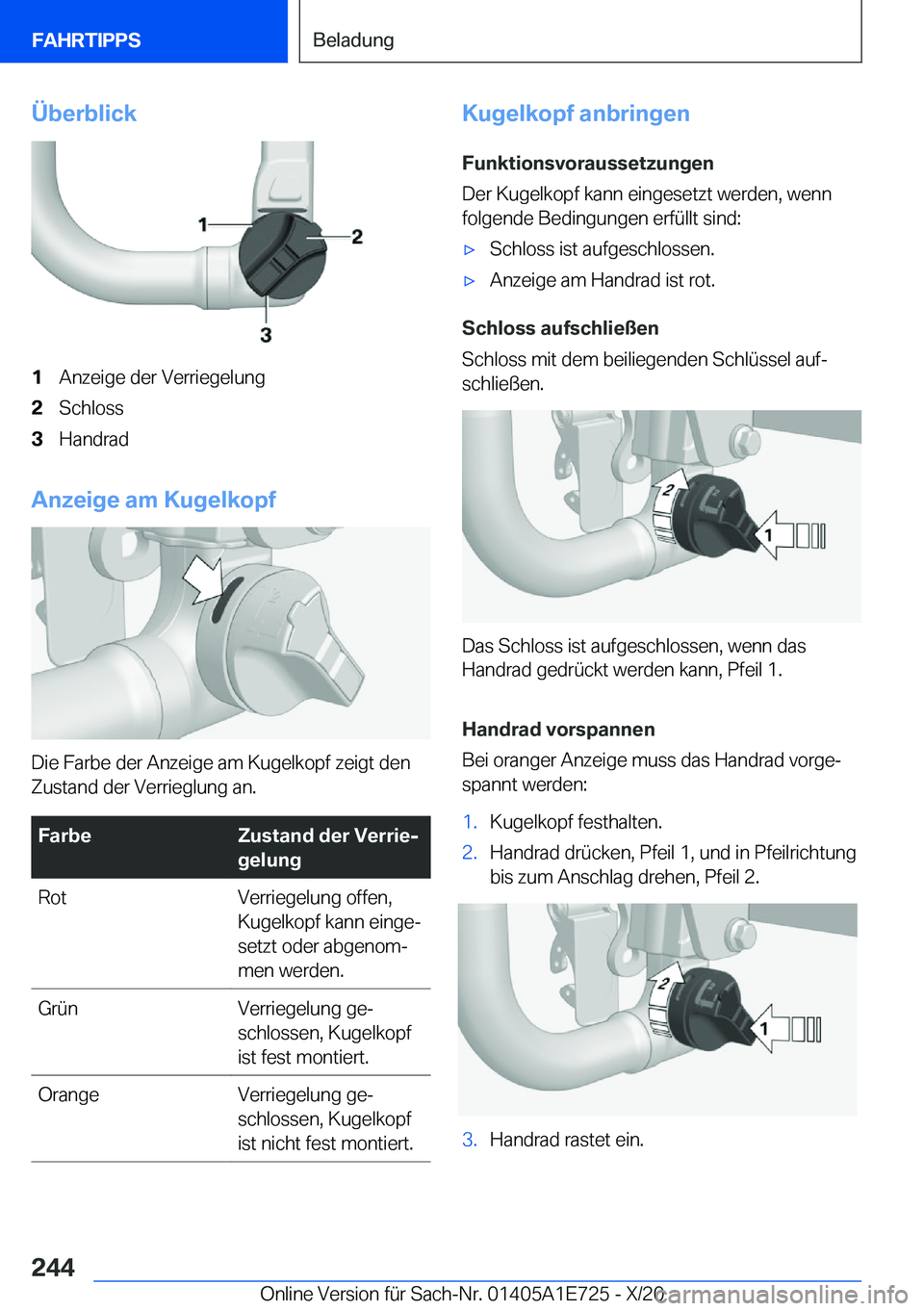 FAHRTIPPS

Beladung

Überblick

1
2
3

1 Anzeige der Verriegelung
2 Schloss
3 Handrad

Anzeige am Kugelkopf

Die Farbe der Anzeige am Kugelkopf zeigt den Zustand der Verrieglung an.

| Farbe | Zustand der Verriegelung |
|---|---|
| Rot | Verriegelung offen, Kugelkopf kann eingesetzt oder abgenommen werden. |
| Grün | Verriegelung geschlossen, Kugelkopf ist fest montiert. |
| Orange | Verriegelung geschlossen, Kugelkopf ist nicht fest montiert. |

Kugelkopf anbringen

Funktionsvoraussetzungen

Der Kugelkopf kann eingesetzt werden, wenn folgende Bedingungen erfüllt sind:

▷ Schloss ist aufgeschlossen.
▷ Anzeige am Handrad ist rot.

Schloss aufschließen

Schloss mit dem beiliegenden Schlüssel aufschließen.

2
1

Das Schloss ist aufgeschlossen, wenn das Handrad gedrückt werden kann, Pfeil 1.

Handrad vorspannen

Bei oranger Anzeige muss das Handrad vorgespannt werden:

1. Kugelkopf festhalten.
2. Handrad drücken, Pfeil 1, und in Pfeilrichtung bis zum Anschlag drehen, Pfeil 2.

2
1

3. Handrad rastet ein.

244

Online Version für Sach-Nr. 01405A1E725 - X/20

carmanualsonline.info